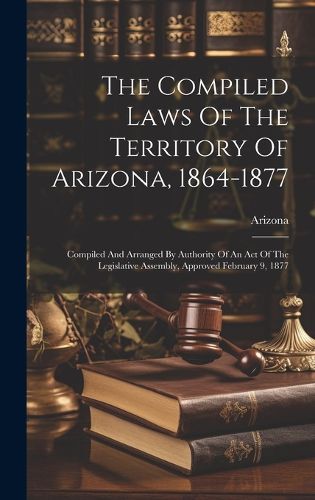 The Compiled Laws Of The Territory Of Arizona, 1864-1877

Arizona

Compiled And Arranged By Authority Of An Act Of The Legislative Assembly, Approved February 9, 1877